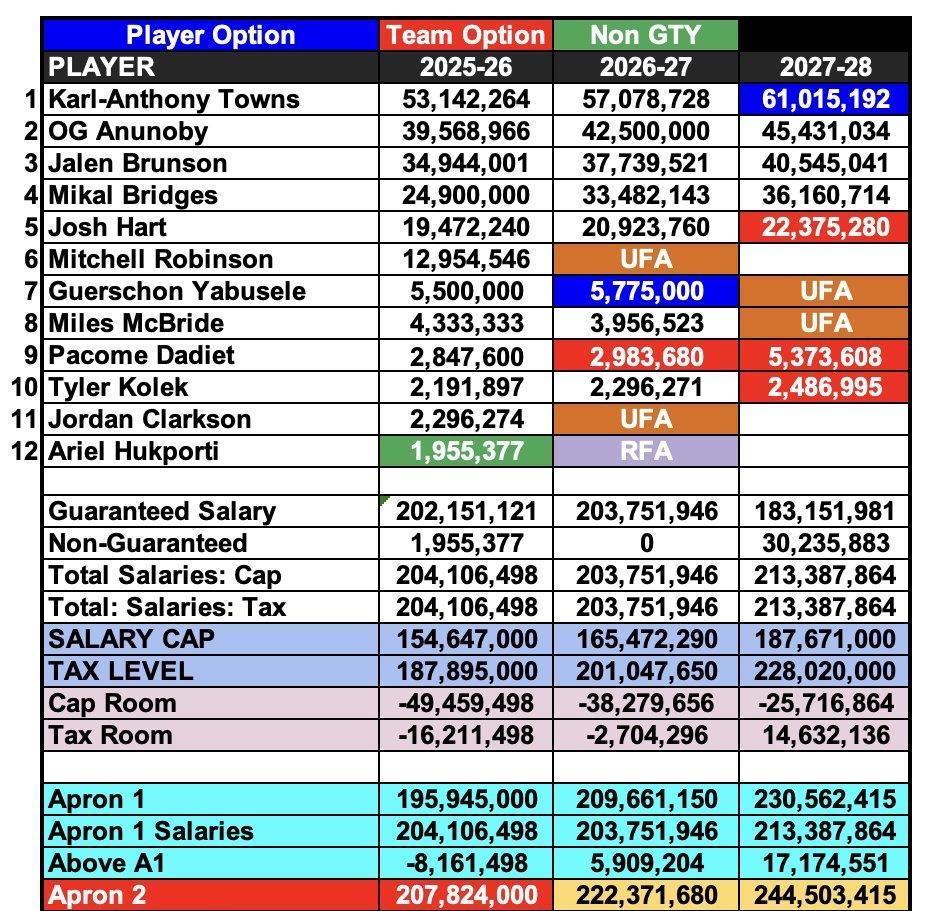 | | Player Option | Team Option | Non GTY | |
|---|---|---|---|---|
| | PLAYER | 2025-26 | 2026-27 | 2027-28 |
| 1 | Karl-Anthony Towns | 53,142,264 | 57,078,728 | 61,015,192 |
| 2 | OG Anunoby | 39,568,966 | 42,500,000 | 45,431,034 |
| 3 | Jalen Brunson | 34,944,001 | 37,739,521 | 40,545,041 |
| 4 | Mikal Bridges | 24,900,000 | 33,482,143 | 36,160,714 |
| 5 | Josh Hart | 19,472,240 | 20,923,760 | 22,375,280 |
| 6 | Mitchell Robinson | 12,954,546 | UFA | |
| 7 | Guerschon Yabusele | 5,500,000 | 5,775,000 | UFA |
| 8 | Miles McBride | 4,333,333 | 3,956,523 | UFA |
| 9 | Pacome Dadiet | 2,847,600 | 2,983,680 | 5,373,608 |
| 10 | Tyler Kolek | 2,191,897 | 2,296,271 | 2,486,995 |
| 11 | Jordan Clarkson | 2,296,274 | UFA | |
| 12 | Ariel Hukporti | 1,955,377 | RFA | |
| | | | | |
| | Guaranteed Salary | 202,151,121 | 203,751,946 | 183,151,981 |
| | Non-Guaranteed | 1,955,377 | 0 | 30,235,883 |
| | Total Salaries: Cap | 204,106,498 | 203,751,946 | 213,387,864 |
| | Total: Salaries: Tax | 204,106,498 | 203,751,946 | 213,387,864 |
| | SALARY CAP | 154,647,000 | 165,472,290 | 187,671,000 |
| | TAX LEVEL | 187,895,000 | 201,047,650 | 228,020,000 |
| | Cap Room | -49,459,498 | -38,279,656 | -25,716,864 |
| | Tax Room | -16,211,498 | -2,704,296 | 14,632,136 |
| | | | | |
| | Apron 1 | 195,945,000 | 209,661,150 | 230,562,415 |
| | Apron 1 Salaries | 204,106,498 | 203,751,946 | 213,387,864 |
| | Above A1 | -8,161,498 | 5,909,204 | 17,174,551 |
| | Apron 2 | 207,824,000 | 222,371,680 | 244,503,415 |